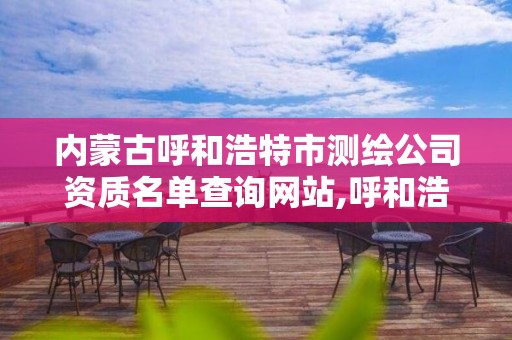 内蒙古呼和浩特市测绘公司资质名单查询网站,呼和浩